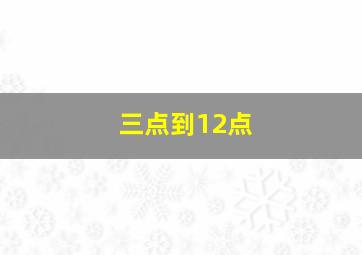 三点到12点